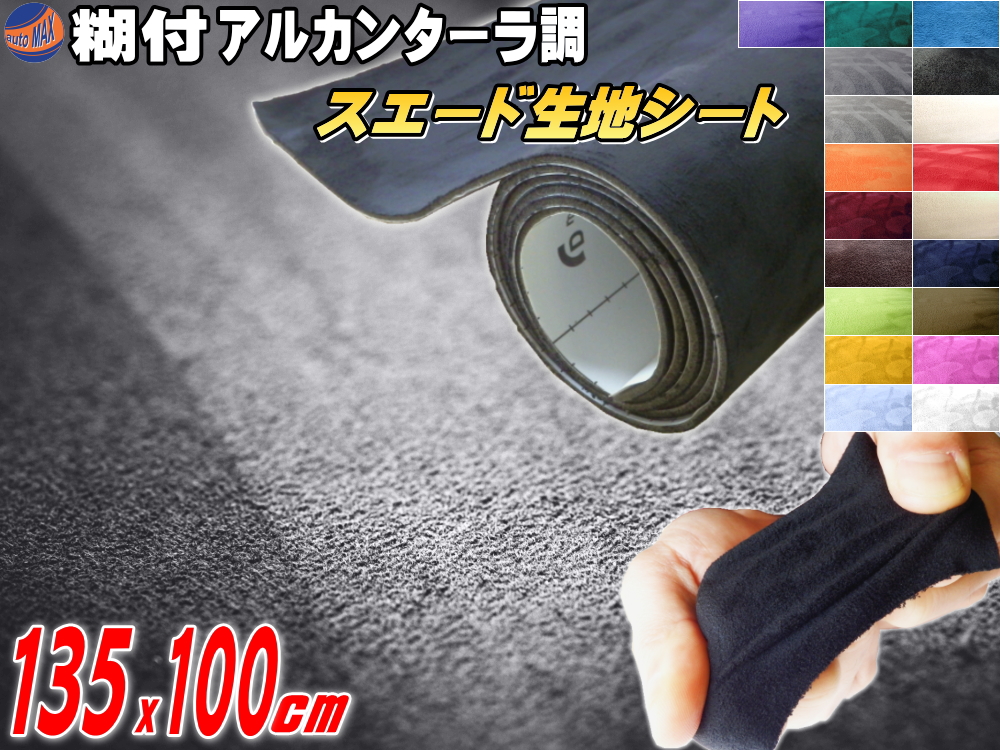 auto MAX

糊付アルカンターラ調

スエード生地シート

135x100cm